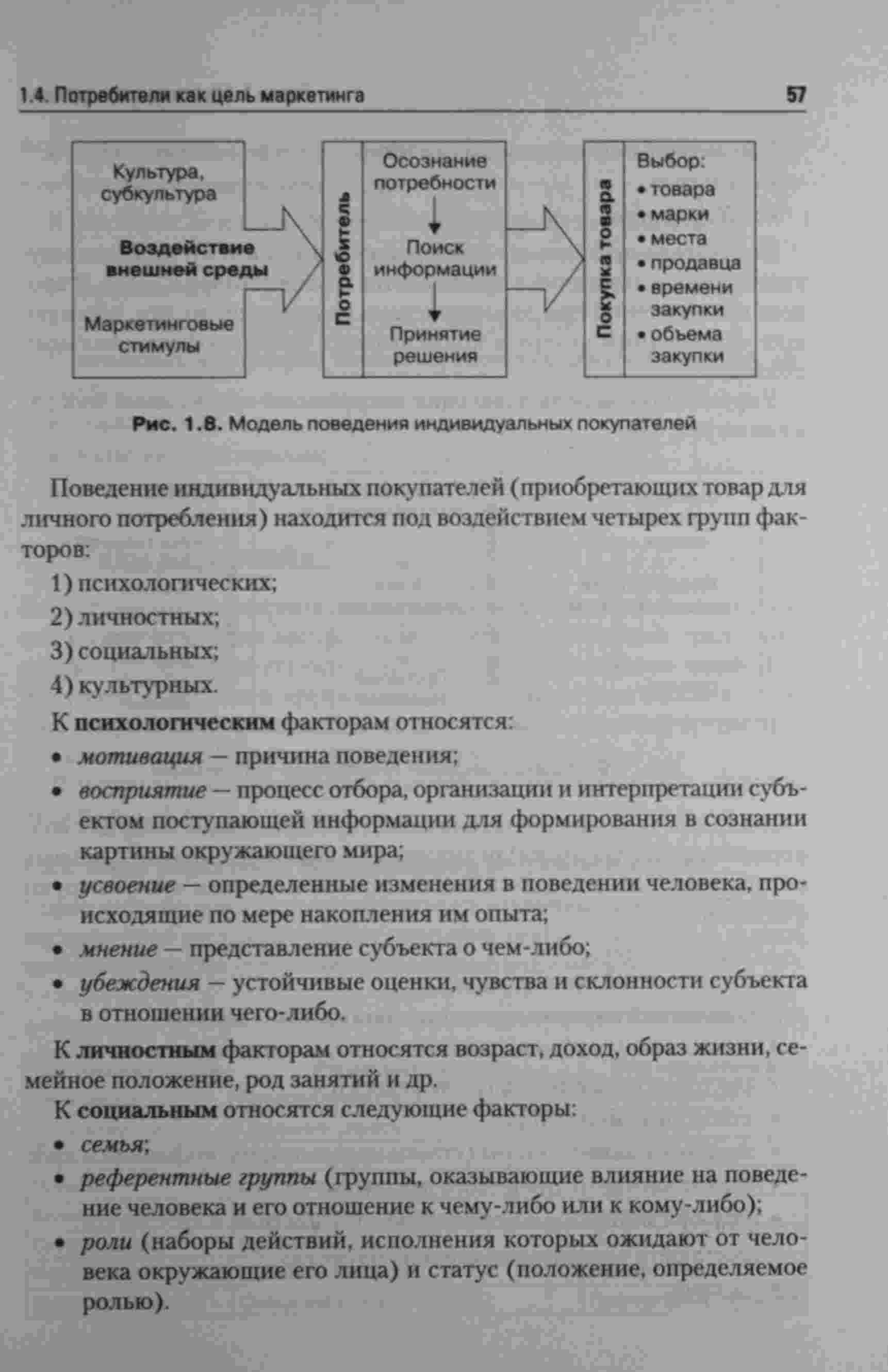 1.4. Потребители как цель маркетинга 57

Культура, субкультура

Воздействие внешней среды

Маркетинговые стимулы

Потребитель

Осознание потребности

Поиск информации

Принятие решения

Покупка товара

Выбор:
• товара
• марки
• места
• продавца
• времени закупки
• объема закупки

Рис. 1.8. Модель поведения индивидуальных покупателей

Поведение индивидуальных покупателей (приобретающих товар для личного потребления) находится под воздействием четырех групп факторов:

1) психологических;

2) личностных;

3) социальных;

4) культурных.

К психологическим факторам относятся:

• мотивация — причина поведения;

• восприятие — процесс отбора, организации и интерпретации субъектом поступающей информации для формирования в сознании картины окружающего мира;

• усвоение — определенные изменения в поведении человека, происходящие по мере накопления им опыта;

• мнение — представление субъекта о чем-либо;

• убеждения — устойчивые оценки, чувства и склонности субъекта в отношении чего-либо.

К личностным факторам относятся возраст, доход, образ жизни, семейное положение, род занятий и др.

К социальным относятся следующие факторы:

• семья;

• референтные группы (группы, оказывающие влияние на поведение человека и его отношение к чему-либо или к кому-либо);

• роли (наборы действий, исполнения которых ожидают от человека окружающие его лица) и статус (положение, определяемое ролью).